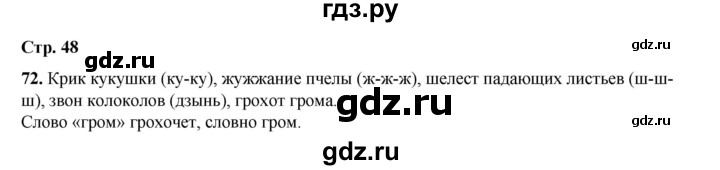 гдз.ру

Стр. 48 gdz.ru gdz.ru

72. Крик кукушки (ку-ку), жужжание пчелы (ж-ж-ж), шелест падающих листьев (ш-ш-ш), звон колоколов (дзынь), грохот грома. gdz.ru

Слово «гром» грохочет, словно гром. gdz.ru

gdz.ru